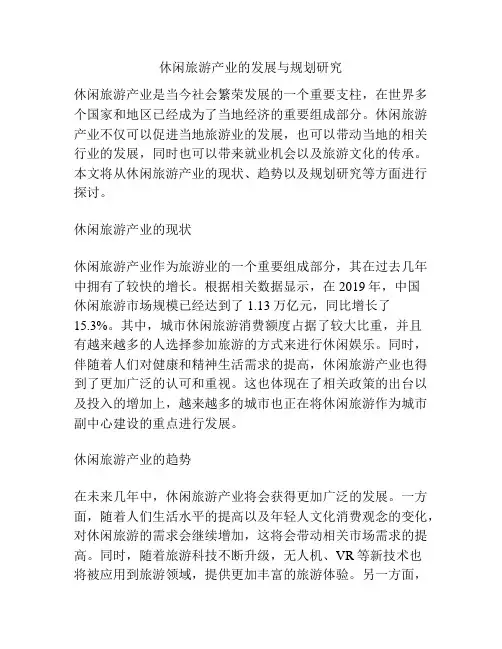 休闲旅游产业的发展与规划研究

休闲旅游产业是当今社会繁荣发展的一个重要支柱，在世界多个国家和地区已经成为了当地经济的重要组成部分。休闲旅游产业不仅可以促进当地旅游业的发展，也可以带动当地的相关行业的发展，同时也可以带来就业机会以及旅游文化的传承。本文将从休闲旅游产业的现状、趋势以及规划研究等方面进行探讨。

休闲旅游产业的现状

休闲旅游产业作为旅游业的一个重要组成部分，其在过去几年中拥有了较快的增长。根据相关数据显示，在 2019 年，中国休闲旅游市场规模已经达到了 1.13 万亿元，同比增长了 15.3%。其中，城市休闲旅游消费额度占据了较大比重，并且有越来越多的人选择参加旅游的方式来进行休闲娱乐。同时，伴随着人们对健康和精神生活需求的提高，休闲旅游产业也得到了更加广泛的认可和重视。这也体现在了相关政策的出台以及投入的增加上，越来越多的城市也正在将休闲旅游作为城市副中心建设的重点进行发展。

休闲旅游产业的趋势

在未来几年中，休闲旅游产业将会获得更加广泛的发展。一方面，随着人们生活水平的提高以及年轻人文化消费观念的变化，对休闲旅游的需求会继续增加，这将会带动相关市场需求的提高。同时，随着旅游科技不断升级，无人机、VR 等新技术也将被应用到旅游领域，提供更加丰富的旅游体验。另一方面，